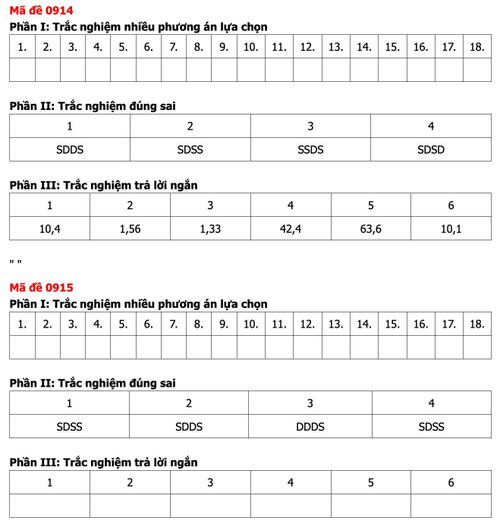 Mã đề 0914

Phần I: Trắc nghiệm nhiều phương án lựa chọn

| 1. | 2. | 3. | 4. | 5. | 6. | 7. | 8. | 9. | 10. | 11. | 12. | 13. | 14. | 15. | 16. | 17. | 18. |
|---|---|---|---|---|---|---|---|---|---|---|---|---|---|---|---|---|---|
| | | | | | | | | | | | | | | | | | |

Phần II: Trắc nghiệm đúng sai

| 1 | 2 | 3 | 4 |
|---|---|---|---|
| SDDS | SDSS | SSDS | SDSD |

Phần III: Trắc nghiệm trả lời ngắn

| 1 | 2 | 3 | 4 | 5 | 6 |
|---|---|---|---|---|---|
| 10,4 | 1,56 | 1,33 | 42,4 | 63,6 | 10,1 |

" "

Mã đề 0915

Phần I: Trắc nghiệm nhiều phương án lựa chọn

| 1. | 2. | 3. | 4. | 5. | 6. | 7. | 8. | 9. | 10. | 11. | 12. | 13. | 14. | 15. | 16. | 17. | 18. |
|---|---|---|---|---|---|---|---|---|---|---|---|---|---|---|---|---|---|
| | | | | | | | | | | | | | | | | | |

Phần II: Trắc nghiệm đúng sai

| 1 | 2 | 3 | 4 |
|---|---|---|---|
| SDSS | SDDS | DDDS | SDSS |

Phần III: Trắc nghiệm trả lời ngắn

| 1 | 2 | 3 | 4 | 5 | 6 |
|---|---|---|---|---|---|
| | | | | | |